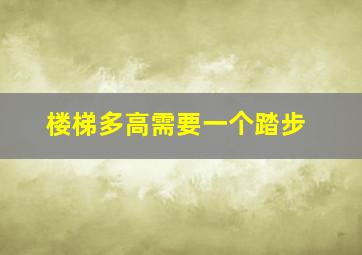 楼梯多高需要一个踏步